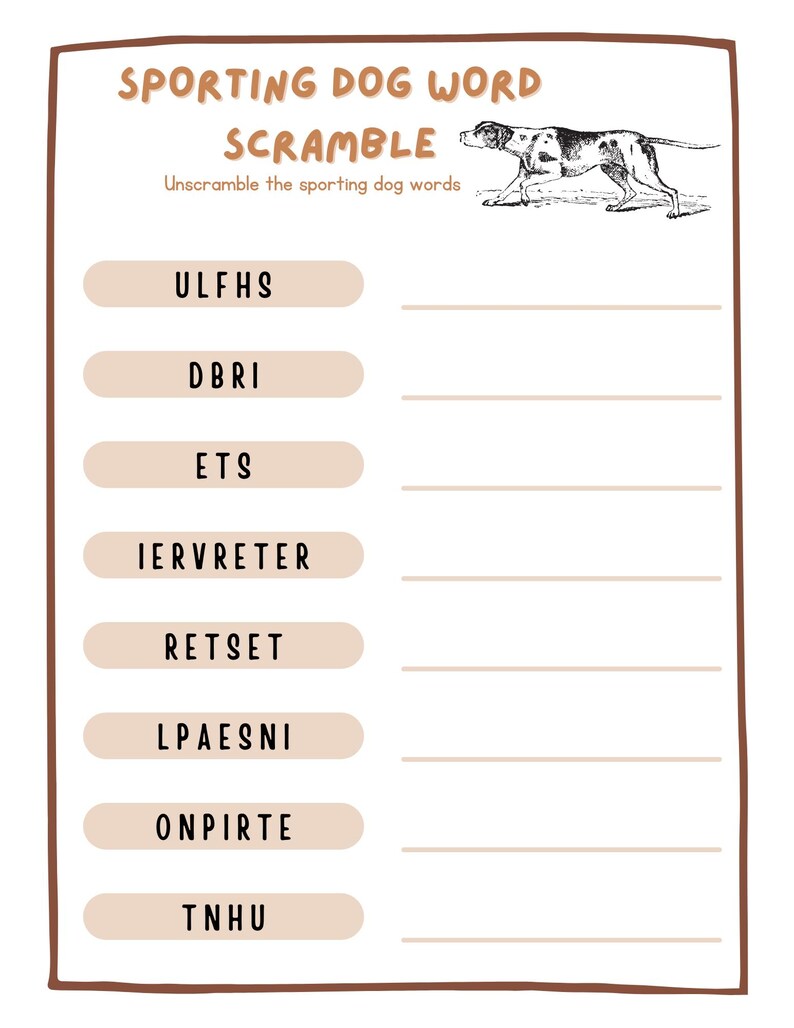 SPORTING DOG WORD SCRAMBLE

Unscramble the sporting dog words

ULFHS

DBRI

ETS

IERVRETER

RETSET

LPAESNI

ONPIRTE

TNHU